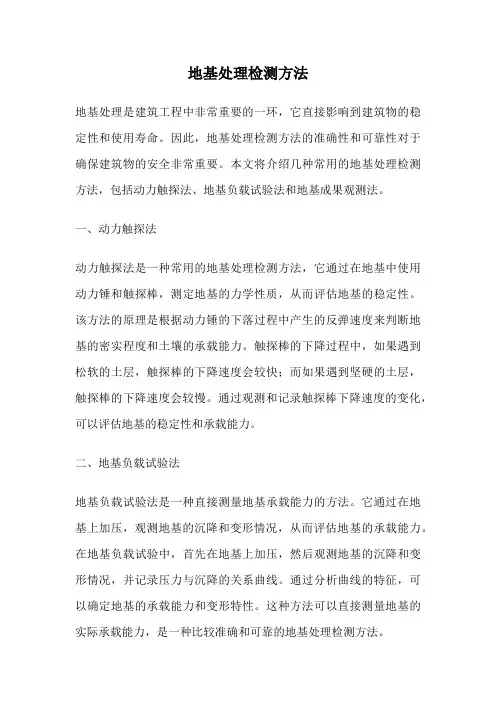 地基处理检测方法

地基处理是建筑工程中非常重要的一环，它直接影响到建筑物的稳定性和使用寿命。因此，地基处理检测方法的准确性和可靠性对于确保建筑物的安全非常重要。本文将介绍几种常用的地基处理检测方法，包括动力触探法、地基负载试验法和地基成果观测法。

一、动力触探法

动力触探法是一种常用的地基处理检测方法，它通过在地基中使用动力锤和触探棒，测定地基的力学性质，从而评估地基的稳定性。该方法的原理是根据动力锤的下落过程中产生的反弹速度来判断地基的密实程度和土壤的承载能力。触探棒的下降过程中，如果遇到松软的土层，触探棒的下降速度会较快；而如果遇到坚硬的土层，触探棒的下降速度会较慢。通过观测和记录触探棒下降速度的变化，可以评估地基的稳定性和承载能力。

二、地基负载试验法

地基负载试验法是一种直接测量地基承载能力的方法。它通过在地基上加压，观测地基的沉降和变形情况，从而评估地基的承载能力。在地基负载试验中，首先在地基上加压，然后观测地基的沉降和变形情况，并记录压力与沉降的关系曲线。通过分析曲线的特征，可以确定地基的承载能力和变形特性。这种方法可以直接测量地基的实际承载能力，是一种比较准确和可靠的地基处理检测方法。